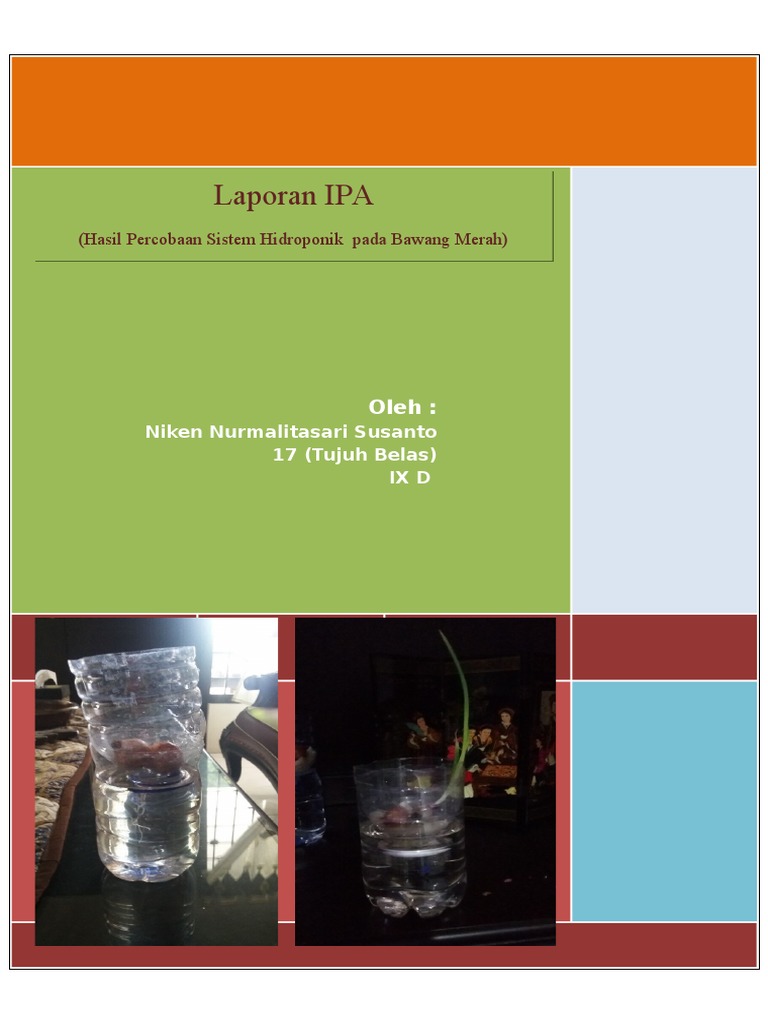 Laporan IPA

(Hasil Percobaan Sistem Hidroponik pada Bawang Merah)

Oleh :
Niken Nurmalitasari Susanto
17 (Tujuh Belas)
IX D